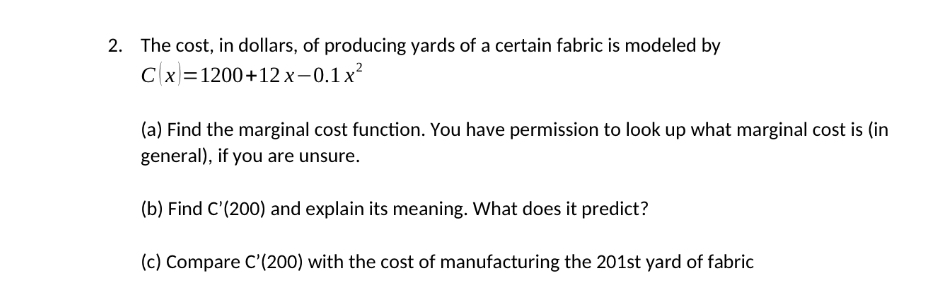 2. The cost, in dollars, of producing yards of a certain fabric is modeled by $C(x)=1200+12x-0.1x^2$

(a) Find the marginal cost function. You have permission to look up what marginal cost is (in general), if you are unsure.

(b) Find C'(200) and explain its meaning. What does it predict?

(c) Compare C'(200) with the cost of manufacturing the 201st yard of fabric